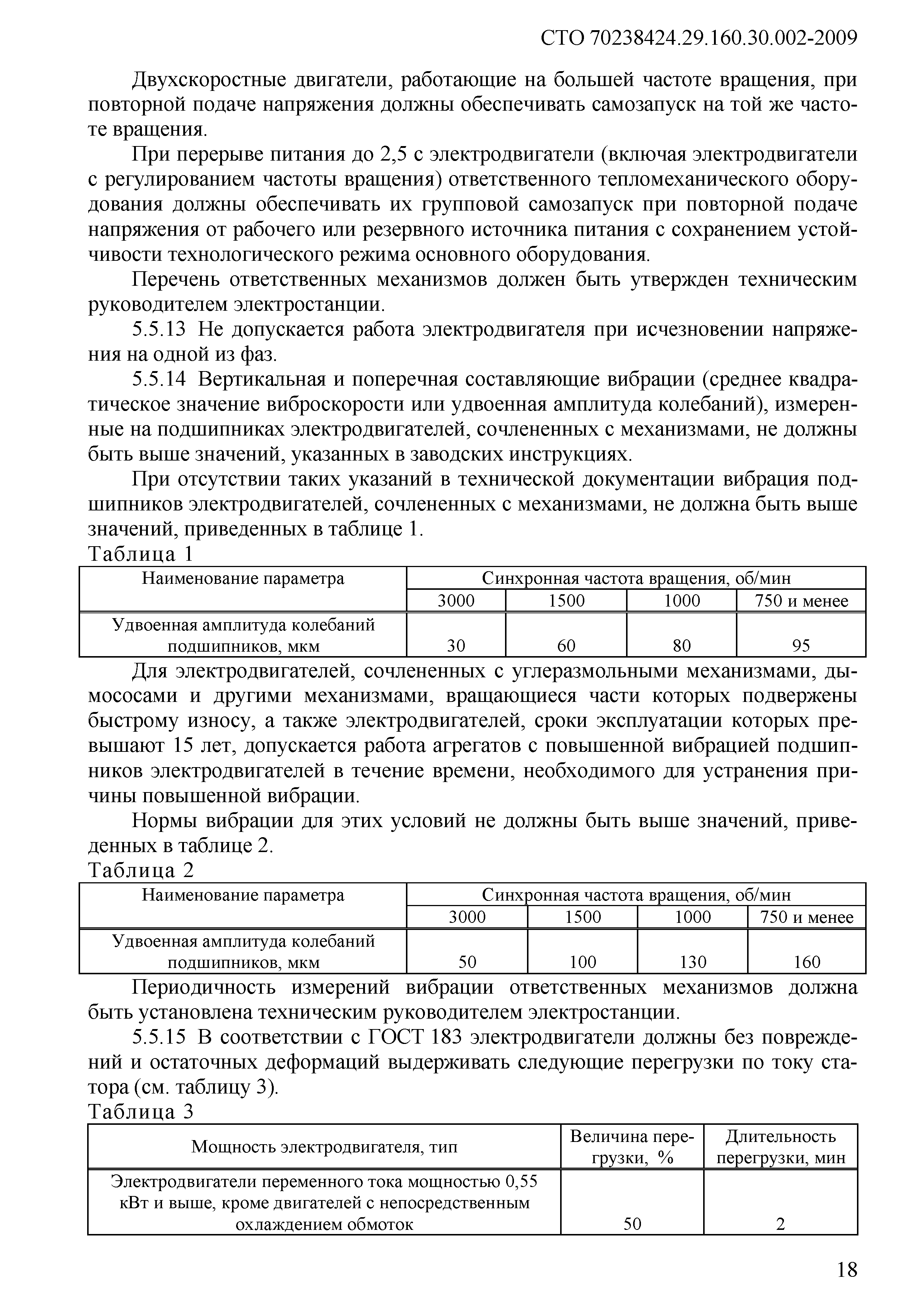 СТО 70238424.29.160.30.002-2009

Двухскоростные двигатели, работающие на большей частоте вращения, при повторной подаче напряжения должны обеспечивать самозапуск на той же частоте вращения.

При перерыве питания до 2,5 с электродвигатели (включая электродвигатели с регулированием частоты вращения) ответственного тепломеханического оборудования должны обеспечивать их групповой самозапуск при повторной подаче напряжения от рабочего или резервного источника питания с сохранением устойчивости технологического режима основного оборудования.

Перечень ответственных механизмов должен быть утвержден техническим руководителем электростанции.

5.5.13 Не допускается работа электродвигателя при исчезновении напряжения на одной из фаз.

5.5.14 Вертикальная и поперечная составляющие вибрации (среднее квадратическое значение виброскорости или удвоенная амплитуда колебаний), измеренные на подшипниках электродвигателей, сочлененных с механизмами, не должны быть выше значений, указанных в заводских инструкциях.

При отсутствии таких указаний в технической документации вибрация подшипников электродвигателей, сочлененных с механизмами, не должна быть выше значений, приведенных в таблице 1.

Таблица 1

| Наименование параметра | Синхронная частота вращения, об/мин | | | |
|---|---|---|---|---|
| | 3000 | 1500 | 1000 | 750 и менее |
| Удвоенная амплитуда колебаний подшипников, мкм | 30 | 60 | 80 | 95 |

Для электродвигателей, сочлененных с углеразмольными механизмами, дымососами и другими механизмами, вращающиеся части которых подвержены быстрому износу, а также электродвигателей, сроки эксплуатации которых превышают 15 лет, допускается работа агрегатов с повышенной вибрацией подшипников электродвигателей в течение времени, необходимого для устранения причины повышенной вибрации.

Нормы вибрации для этих условий не должны быть выше значений, приведенных в таблице 2.

Таблица 2

| Наименование параметра | Синхронная частота вращения, об/мин | | | |
|---|---|---|---|---|
| | 3000 | 1500 | 1000 | 750 и менее |
| Удвоенная амплитуда колебаний подшипников, мкм | 50 | 100 | 130 | 160 |

Периодичность измерений вибрации ответственных механизмов должна быть установлена техническим руководителем электростанции.

5.5.15 В соответствии с ГОСТ 183 электродвигатели должны без повреждений и остаточных деформаций выдерживать следующие перегрузки по току статора (см. таблицу 3).

Таблица 3

| Мощность электродвигателя, тип | Величина перегрузки, % | Длительность перегрузки, мин |
|---|---|---|
| Электродвигатели переменного тока мощностью 0,55 кВт и выше, кроме двигателей с непосредственным охлаждением обмоток | 50 | 2 |

18